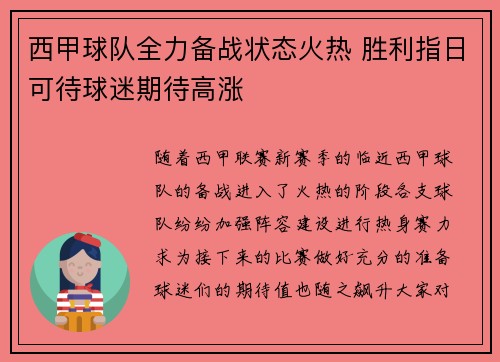 西甲球队全力备战状态火热 胜利指日可待球迷期待高涨

随着西甲联赛新赛季的临近西甲球队的备战进入了火热的阶段各支球队纷纷加强阵容建设进行热身赛力求为接下来的比赛做好充分的准备球迷们的期待值也随之飙升大家对